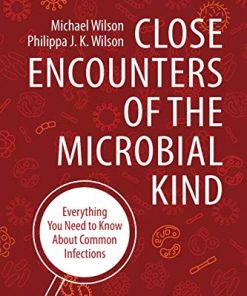 Michael Wilson
Philippa J. K. Wilson

CLOSE ENCOUNTERS OF THE MICROBIAL KIND

Everything You Need to Know About Common Infections